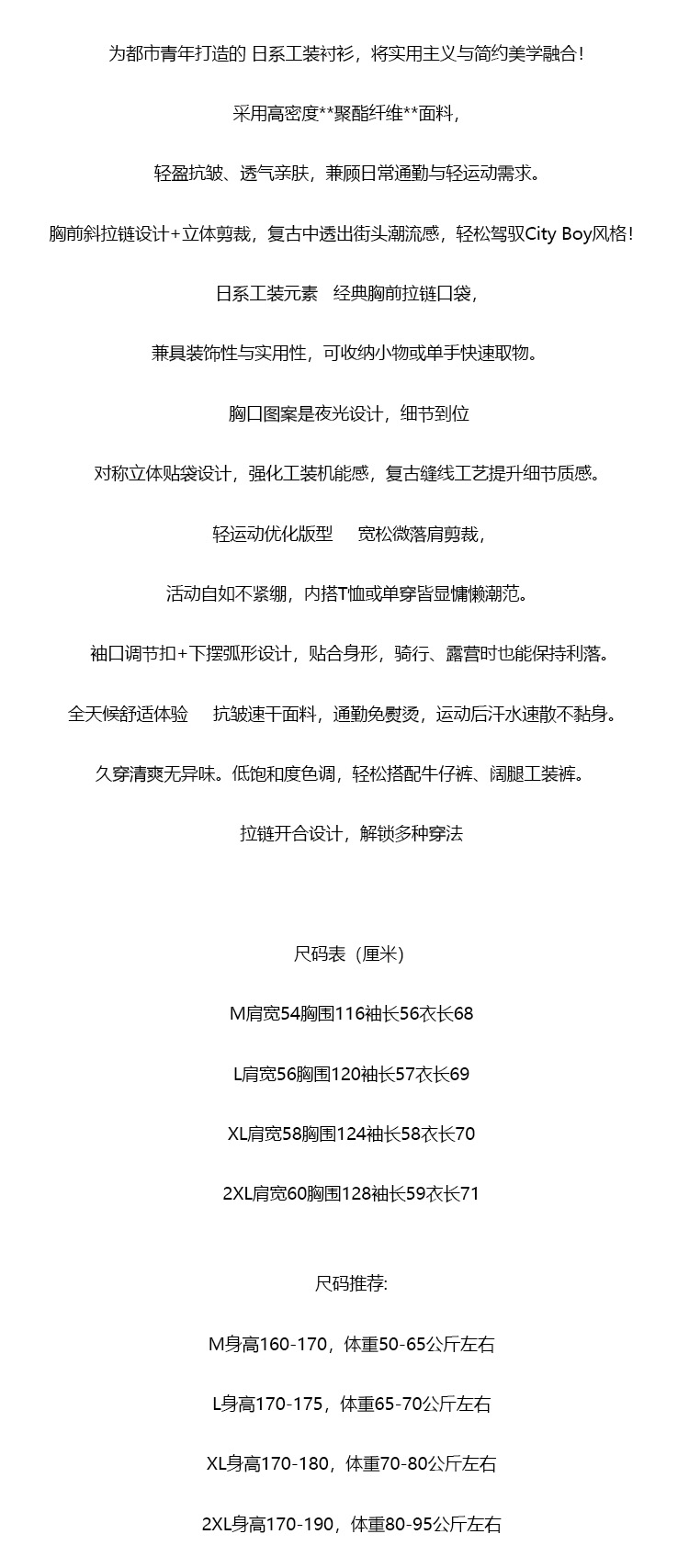 为都市青年打造的 日系工装衬衫，将实用主义与简约美学融合！

采用高密度**聚酯纤维**面料，

轻盈抗皱、透气亲肤，兼顾日常通勤与轻运动需求。

胸前斜拉链设计+立体剪裁，复古中透出街头潮流感，轻松驾驭City Boy风格！

日系工装元素　经典胸前拉链口袋，

兼具装饰性与实用性，可收纳小物或单手快速取物。

胸口图案是夜光设计，细节到位

对称立体贴袋设计，强化工装机能感，复古缝线工艺提升细节质感。

轻运动优化版型　宽松微落肩剪裁，

活动自如不紧绷，内搭T恤或单穿皆显慵懒潮范。

袖口调节扣+下摆弧形设计，贴合身形，骑行、露营时也能保持利落。

全天候舒适体验　抗皱速干面料，通勤免熨烫，运动后汗水速散不黏身。

久穿清爽无异味。低饱和度色调，轻松搭配牛仔裤、阔腿工装裤。

拉链开合设计，解锁多种穿法

尺码表（厘米）

M肩宽54胸围116袖长56衣长68

L肩宽56胸围120袖长57衣长69

XL肩宽58胸围124袖长58衣长70

2XL肩宽60胸围128袖长59衣长71

尺码推荐:

M身高160-170，体重50-65公斤左右

L身高170-175，体重65-70公斤左右

XL身高170-180，体重70-80公斤左右

2XL身高170-190，体重80-95公斤左右